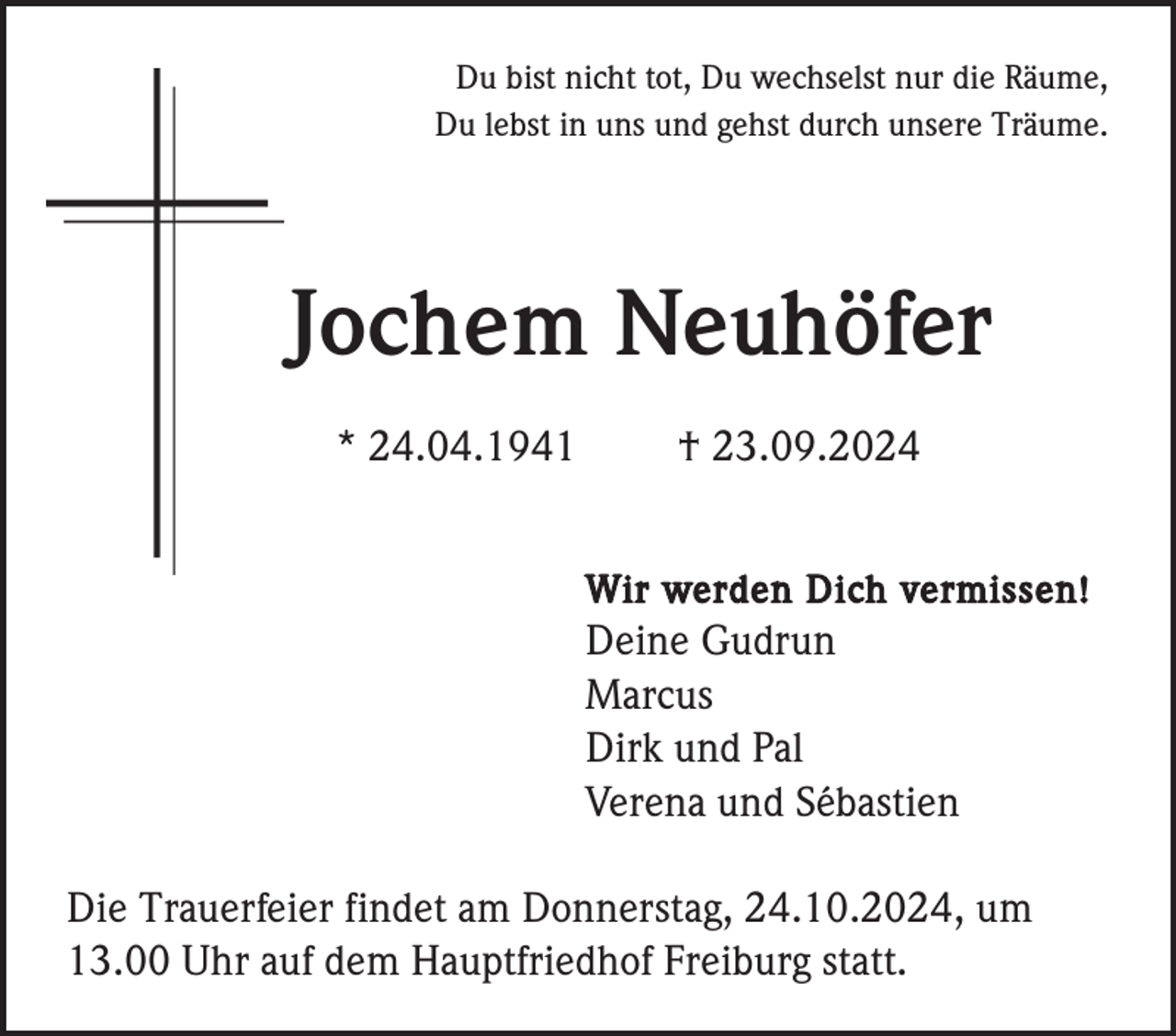 Du bist nicht tot, Du wechselst nur die Räume,
Du lebst in uns und gehst durch unsere Träume.

Jochem Neuhöfer

* 24.04.1941 † 23.09.2024

Wir werden Dich vermissen!
Deine Gudrun
Marcus
Dirk und Pal
Verena und Sébastien

Die Trauerfeier findet am Donnerstag, 24.10.2024, um 13.00 Uhr auf dem Hauptfriedhof Freiburg statt.